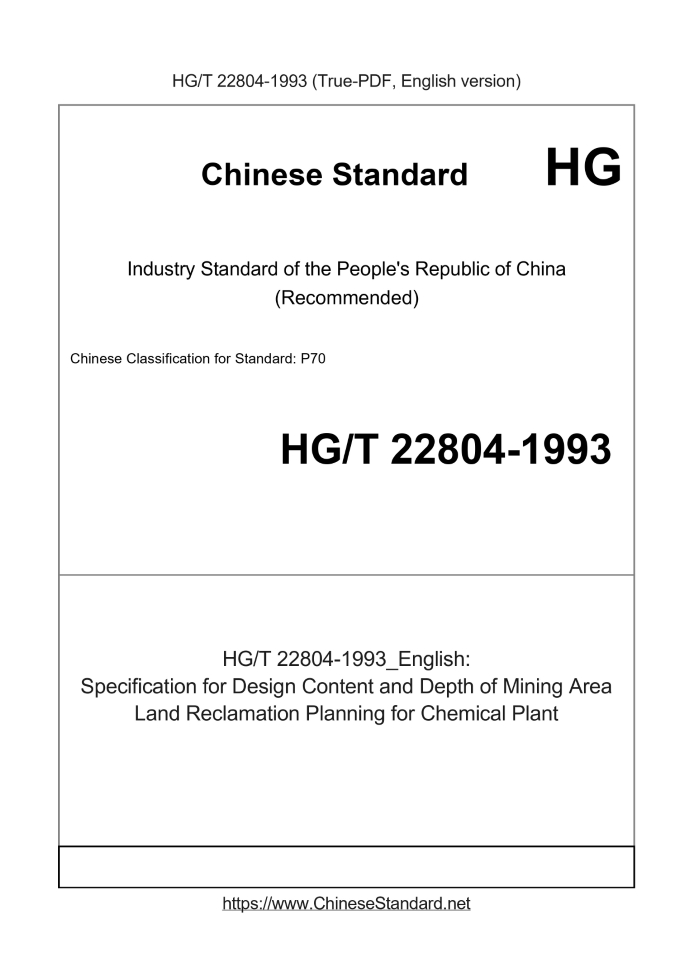 HG/T 22804-1993 (True-PDF, English version)

Chinese Standard

HG

Industry Standard of the People's Republic of China
(Recommended)

Chinese Classification for Standard: P70

HG/T 22804-1993

HG/T 22804-1993_English:
Specification for Design Content and Depth of Mining Area Land Reclamation Planning for Chemical Plant

https://www.ChineseStandard.net